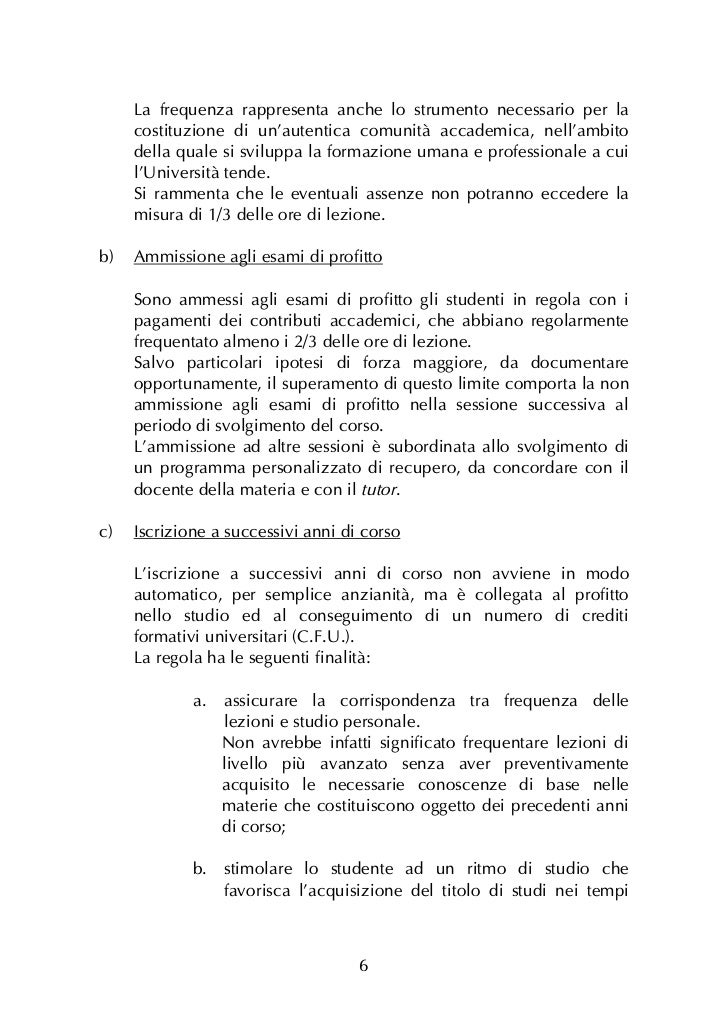 La frequenza rappresenta anche lo strumento necessario per la costituzione di un'autentica comunità accademica, nell'ambito della quale si sviluppa la formazione umana e professionale a cui l'Università tende.
Si rammenta che le eventuali assenze non potranno eccedere la misura di 1/3 delle ore di lezione.

b) Ammissione agli esami di profitto

Sono ammessi agli esami di profitto gli studenti in regola con i pagamenti dei contributi accademici, che abbiano regolarmente frequentato almeno i 2/3 delle ore di lezione.
Salvo particolari ipotesi di forza maggiore, da documentare opportunamente, il superamento di questo limite comporta la non ammissione agli esami di profitto nella sessione successiva al periodo di svolgimento del corso.
L'ammissione ad altre sessioni è subordinata allo svolgimento di un programma personalizzato di recupero, da concordare con il docente della materia e con il tutor.

c) Iscrizione a successivi anni di corso

L'iscrizione a successivi anni di corso non avviene in modo automatico, per semplice anzianità, ma è collegata al profitto nello studio ed al conseguimento di un numero di crediti formativi universitari (C.F.U.).
La regola ha le seguenti finalità:

a. assicurare la corrispondenza tra frequenza delle lezioni e studio personale.
Non avrebbe infatti significato frequentare lezioni di livello più avanzato senza aver preventivamente acquisito le necessarie conoscenze di base nelle materie che costituiscono oggetto dei precedenti anni di corso;

b. stimolare lo studente ad un ritmo di studio che favorisca l'acquisizione del titolo di studi nei tempi

6